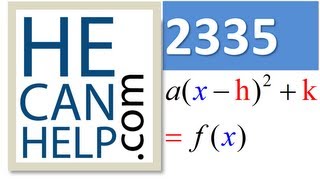 HE
CAN
HELP
.com

2335

$a(x-h)^2+k$

$=f(x)$